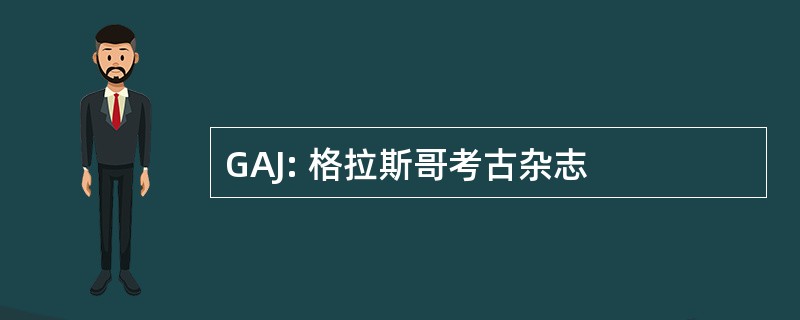 GAJ: 格拉斯哥考古杂志